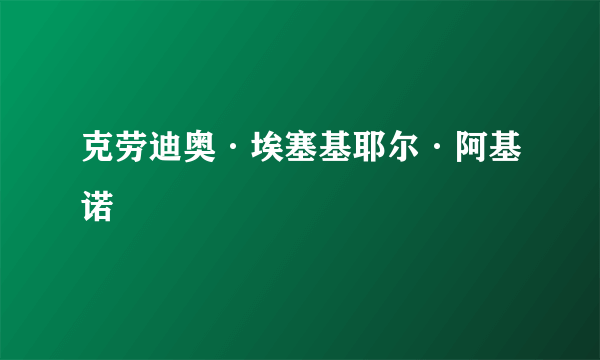 克劳迪奥·埃塞基耶尔·阿基诺